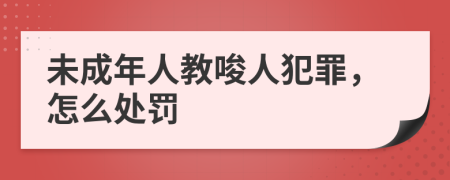 未成年人教唆人犯罪，怎么处罚